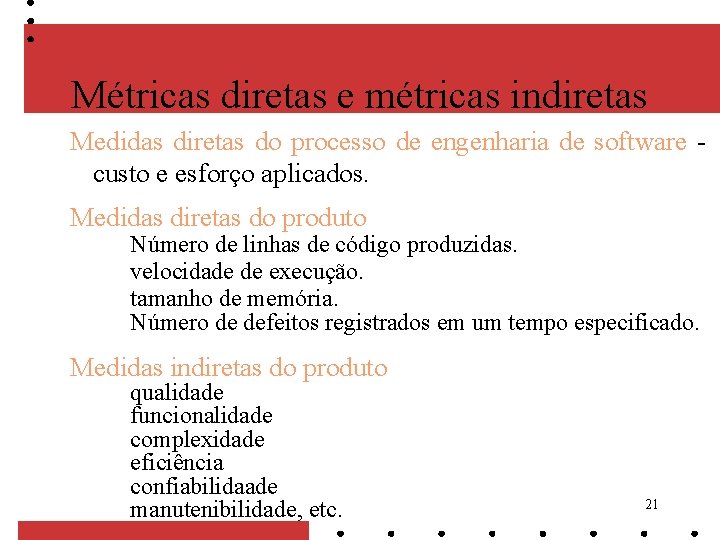 Métricas diretas e métricas indiretas

Medidas diretas do processo de engenharia de software - custo e esforço aplicados.

Medidas diretas do produto

Número de linhas de código produzidas.

velocidade de execução.

tamanho de memória.

Número de defeitos registrados em um tempo especificado.

Medidas indiretas do produto

qualidade

funcionalidade

complexidade

eficiência

confiabilidaade

manutenibilidade, etc.

21